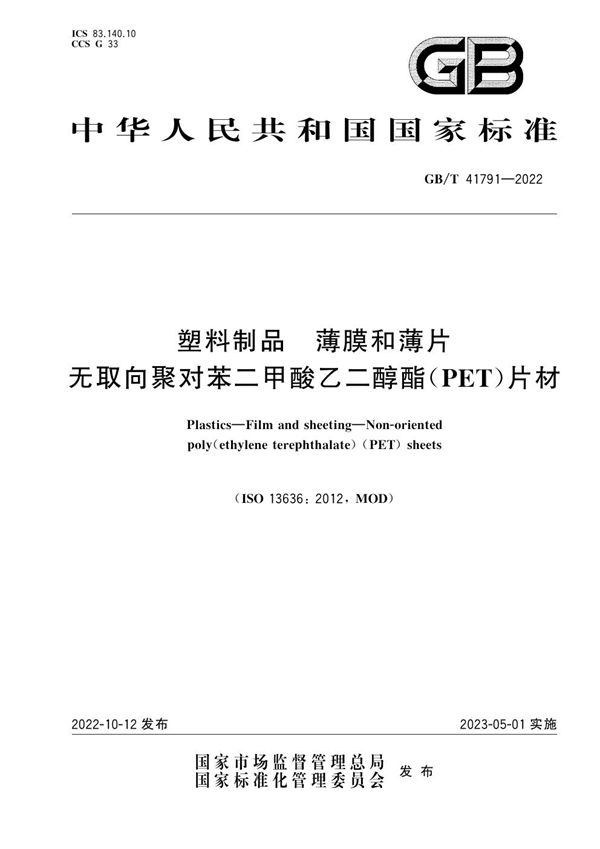 ICS 83.140.10
CCS G 33

GB

中华人民共和国国家标准

GB/T 41791—2022

塑料制品　薄膜和薄片
无取向聚对苯二甲酸乙二醇酯(PET)片材

Plastics—Film and sheeting—Non-oriented poly(ethylene terephthalate)(PET) sheets

(ISO 13636：2012，MOD)

2022-10-12 发布

2023-05-01 实施

国家市场监督管理总局
国家标准化管理委员会　发布